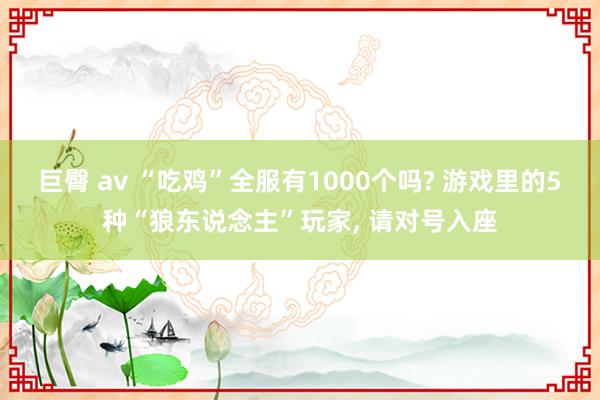 巨臀 av “吃鸡”全服有1000个吗? 游戏里的5种“狼东说念主”玩家, 请对号入座